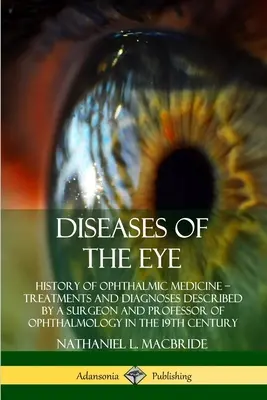 DISEASES OF THE EYE

HISTORY OF OPHTHALMIC MEDICINE – TREATMENTS AND DIAGNOSES DESCRIBED BY A SURGEON AND PROFESSOR OF OPHTHALMOLOGY IN THE 19TH CENTURY

NATHANIEL L. MACBRIDE

Adansonia Publishing